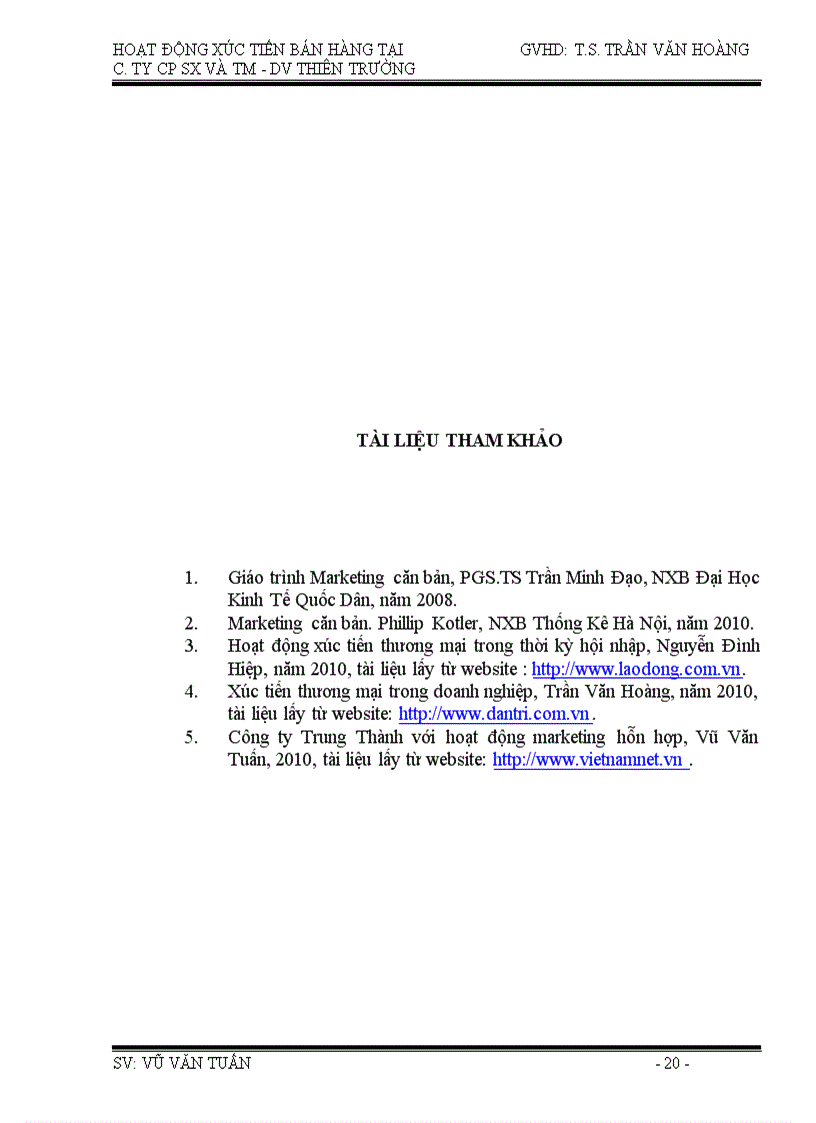 HOẠT ĐỘNG XÚC TIẾN BÁN HÀNG TẠI C. TY CP SX VÀ TM - DV THIÊN TRƯỜNG

GVHD: T.S. TRẦN VĂN HOÀNG

TÀI LIỆU THAM KHẢO

1. Giáo trình Marketing căn bản, PGS.TS Trần Minh Đạo, NXB Đại Học Kinh Tế Quốc Dân, năm 2008.
2. Marketing căn bản. Phillip Kotler, NXB Thống Kê Hà Nội, năm 2010.
3. Hoạt động xúc tiến thương mại trong thời kỳ hội nhập, Nguyễn Đình Hiệp, năm 2010, tài liệu lấy từ website : http://www.laodong.com.vn.
4. Xúc tiến thương mại trong doanh nghiệp, Trần Văn Hoàng, năm 2010, tài liệu lấy từ website: http://www.dantri.com.vn.
5. Công ty Trung Thành với hoạt động marketing hỗn hợp, Vũ Văn Tuấn, 2010, tài liệu lấy từ website: http://www.vietnamnet.vn .

SV: VŨ VĂN TUẤN

- 20 -